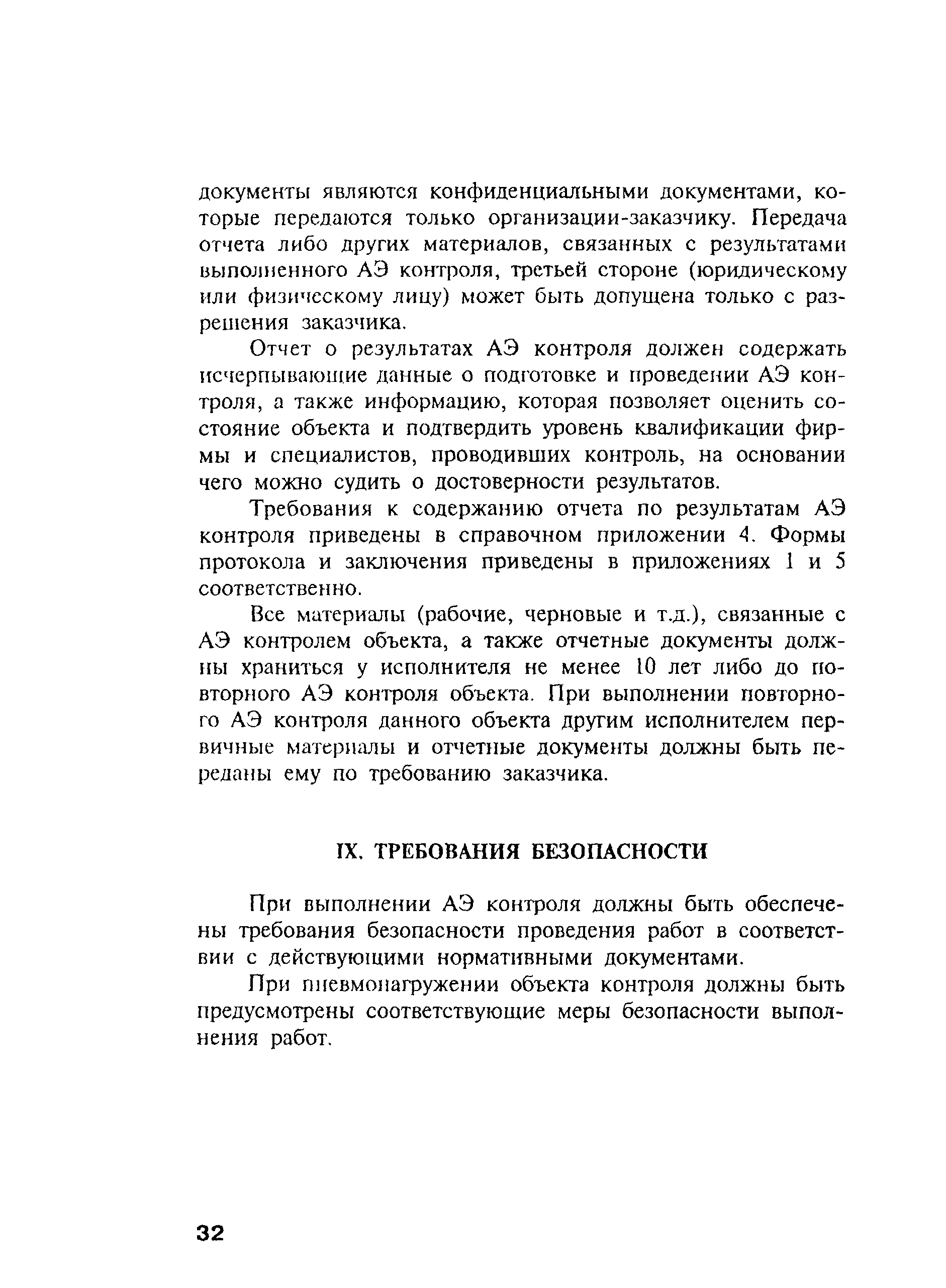 документы являются конфиденциальными документами, которые передаются только организации-заказчику. Передача отчета либо других материалов, связанных с результатами выполненного АЭ контроля, третьей стороне (юридическому или физическому лицу) может быть допущена только с разрешения заказчика.

Отчет о результатах АЭ контроля должен содержать исчерпывающие данные о подготовке и проведении АЭ контроля, а также информацию, которая позволяет оценить состояние объекта и подтвердить уровень квалификации фирмы и специалистов, проводивших контроль, на основании чего можно судить о достоверности результатов.

Требования к содержанию отчета по результатам АЭ контроля приведены в справочном приложении 4. Формы протокола и заключения приведены в приложениях 1 и 5 соответственно.

Все материалы (рабочие, черновые и т.д.), связанные с АЭ контролем объекта, а также отчетные документы должны храниться у исполнителя не менее 10 лет либо до повторного АЭ контроля объекта. При выполнении повторного АЭ контроля данного объекта другим исполнителем первичные материалы и отчетные документы должны быть переданы ему по требованию заказчика.

IX. ТРЕБОВАНИЯ БЕЗОПАСНОСТИ

При выполнении АЭ контроля должны быть обеспечены требования безопасности проведения работ в соответствии с действующими нормативными документами.

При пневмонагружении объекта контроля должны быть предусмотрены соответствующие меры безопасности выполнения работ.

32